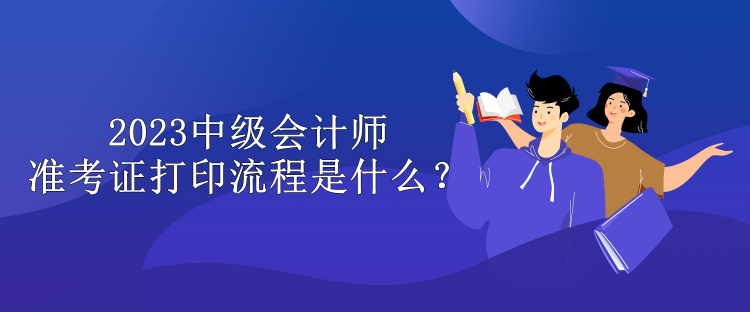 2023中级会计师
准考证打印流程是什么？